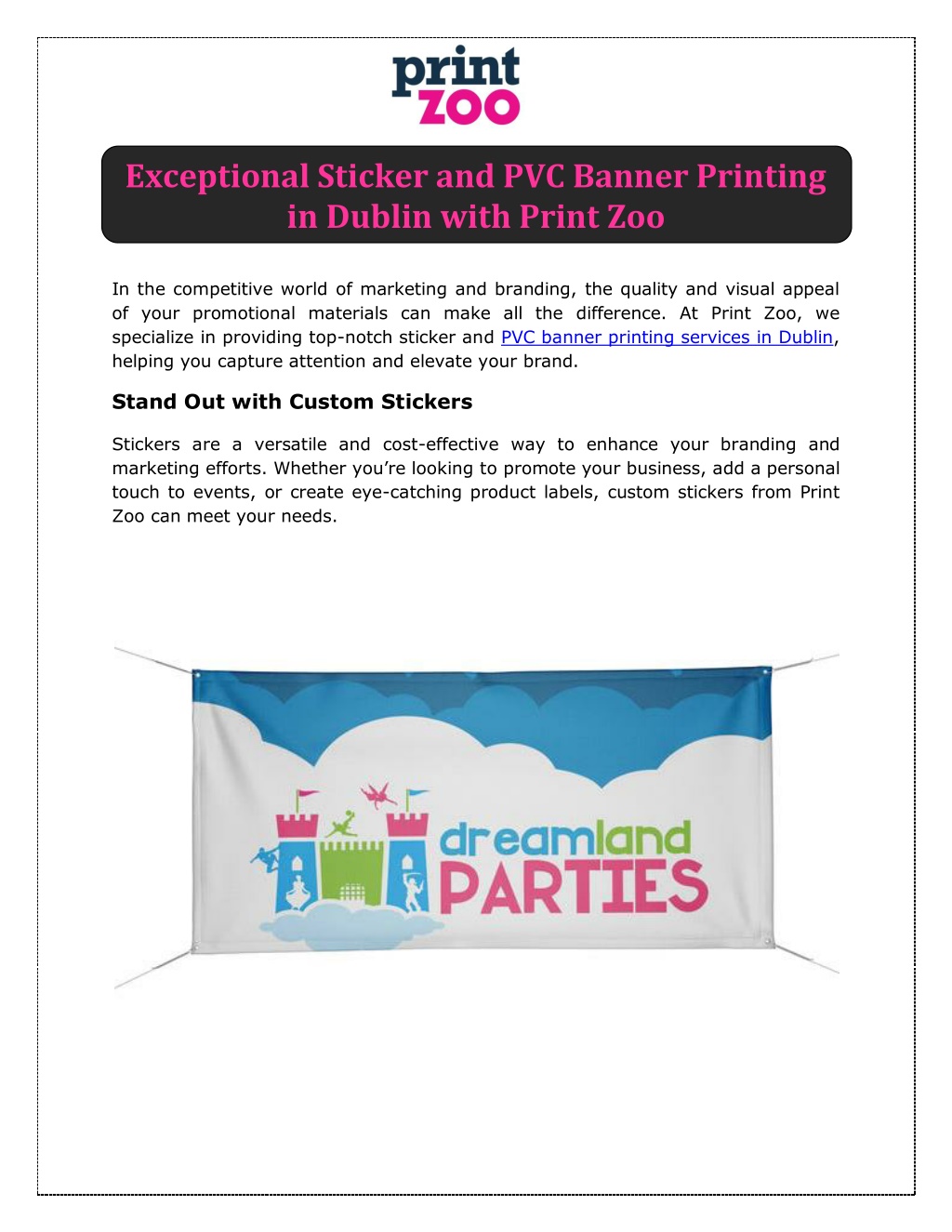 print
ZOO

Exceptional Sticker and PVC Banner Printing in Dublin with Print Zoo

In the competitive world of marketing and branding, the quality and visual appeal of your promotional materials can make all the difference. At Print Zoo, we specialize in providing top-notch sticker and PVC banner printing services in Dublin, helping you capture attention and elevate your brand.

Stand Out with Custom Stickers

Stickers are a versatile and cost-effective way to enhance your branding and marketing efforts. Whether you're looking to promote your business, add a personal touch to events, or create eye-catching product labels, custom stickers from Print Zoo can meet your needs.

dreamland
PARTIES